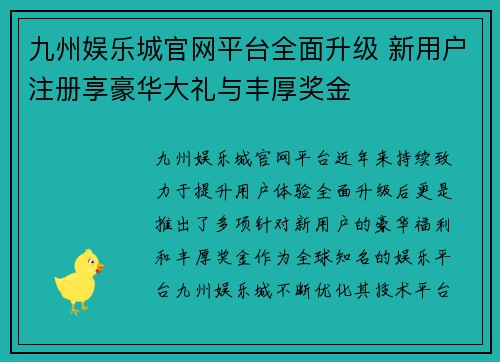 九州娱乐城官网平台全面升级 新用户注册享豪华大礼与丰厚奖金

九州娱乐城官网平台近年来持续致力于提升用户体验全面升级后更是推出了多项针对新用户的豪华福利和丰厚奖金作为全球知名的娱乐平台九州娱乐城不断优化其技术平台